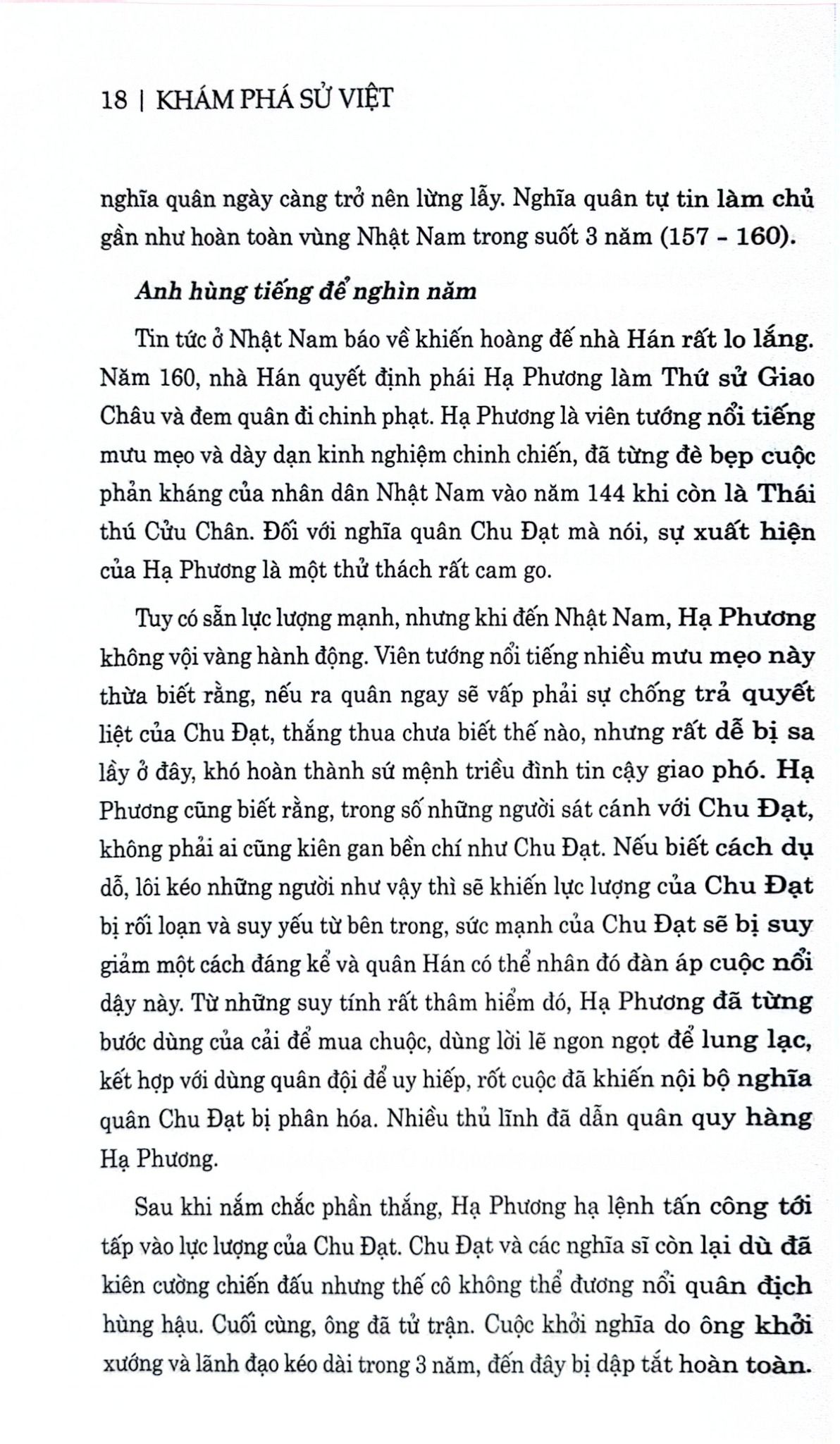 18 | KHÁM PHÁ SỬ VIỆT

nghĩa quân ngày càng trở nên lừng lẫy. Nghĩa quân tự tin làm chủ gần như hoàn toàn vùng Nhật Nam trong suốt 3 năm (157 - 160).

Anh hùng tiếng để nghìn năm

Tin tức ở Nhật Nam báo về khiến hoàng đế nhà Hán rất lo lắng. Năm 160, nhà Hán quyết định phái Hạ Phương làm Thứ sử Giao Châu và đem quân đi chinh phạt. Hạ Phương là viên tướng nổi tiếng mưu mẹo và dày dạn kinh nghiệm chinh chiến, đã từng đè bẹp cuộc phản kháng của nhân dân Nhật Nam vào năm 144 khi còn là Thái thú Cửu Chân. Đối với nghĩa quân Chu Đạt mà nói, sự xuất hiện của Hạ Phương là một thử thách rất cam go.

Tuy có sẵn lực lượng mạnh, nhưng khi đến Nhật Nam, Hạ Phương không vội vàng hành động. Viên tướng nổi tiếng nhiều mưu mẹo này thừa biết rằng, nếu ra quân ngay sẽ vấp phải sự chống trả quyết liệt của Chu Đạt, thắng thua chưa biết thế nào, nhưng rất dễ bị sa lầy ở đây, khó hoàn thành sứ mệnh triều đình tin cậy giao phó. Hạ Phương cũng biết rằng, trong số những người sát cánh với Chu Đạt, không phải ai cũng kiên gan bền chí như Chu Đạt. Nếu biết cách dụ dỗ, lôi kéo những người như vậy thì sẽ khiến lực lượng của Chu Đạt bị rối loạn và suy yếu từ bên trong, sức mạnh của Chu Đạt sẽ bị suy giảm một cách đáng kể và quân Hán có thể nhân đó đàn áp cuộc nổi dậy này. Từ những suy tính rất thâm hiểm đó, Hạ Phương đã từng bước dùng của cải để mua chuộc, dùng lời lẽ ngon ngọt để lung lạc, kết hợp với dùng quân đội để uy hiếp, rốt cuộc đã khiến nội bộ nghĩa quân Chu Đạt bị phân hóa. Nhiều thủ lĩnh đã dẫn quân quy hàng Hạ Phương.

Sau khi nắm chắc phần thắng, Hạ Phương hạ lệnh tấn công tới tấp vào lực lượng của Chu Đạt. Chu Đạt và các nghĩa sĩ còn lại dù đã kiên cường chiến đấu nhưng thế cô không thể đương nổi quân địch hùng hậu. Cuối cùng, ông đã tử trận. Cuộc khởi nghĩa do ông khởi xướng và lãnh đạo kéo dài trong 3 năm, đến đây bị dập tắt hoàn toàn.